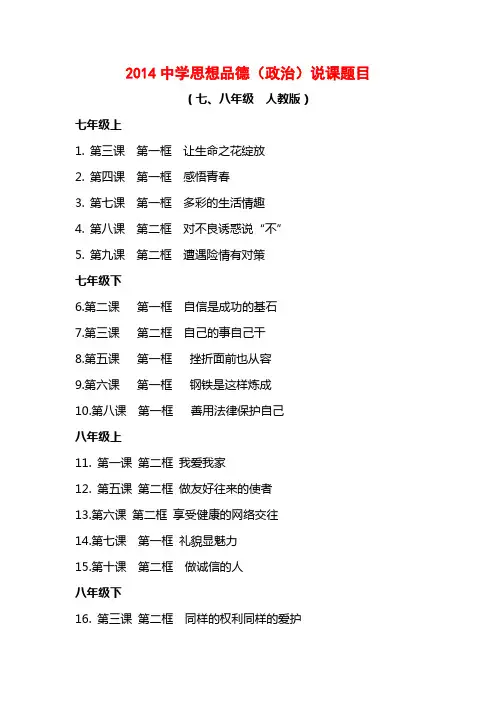 2014 中学思想品德（政治）说课题目

（七、八年级　人教版）

七年级上

1. 第三课　第一框　让生命之花绽放

2. 第四课　第一框　感悟青春

3. 第七课　第一框　多彩的生活情趣

4. 第八课　第二框　对不良诱惑说“不”

5. 第九课　第二框　遭遇险情有对策

七年级下

6.第二课　第一框　自信是成功的基石

7.第三课　第二框　自己的事自己干

8.第五课　第一框　挫折面前也从容

9.第六课　第一框　钢铁是这样炼成

10.第八课　第一框　善用法律保护自己

八年级上

11. 第一课　第二框　我爱我家

12. 第五课　第二框　做友好往来的使者

13.第六课　第二框　享受健康的网络交往

14.第七课　第一框　礼貌显魅力

15.第十课　第二框　做诚信的人

八年级下

16. 第三课　第二框　同样的权利同样的爱护